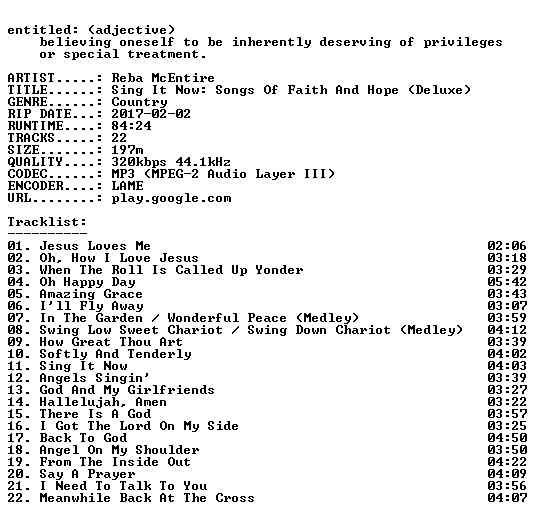 entitled: (adjective)
believing oneself to be inherently deserving of privileges or special treatment.

ARTIST.....: Reba McEntire
TITLE......: Sing It Now: Songs Of Faith And Hope (Deluxe)
GENRE......: Country
RIP DATE...: 2017-02-02
RUNTIME....: 84:24
TRACKS.....: 22
SIZE.......: 197m
QUALITY....: 320kbps 44.1kHz
CODEC......: MP3 (MPEG-2 Audio Layer III)
ENCODER....: LAME
URL........: play.google.com

Tracklist:
----------

01. Jesus Loves Me 02:06
02. Oh, How I Love Jesus 03:18
03. When The Roll Is Called Up Yonder 03:29
04. Oh Happy Day 05:42
05. Amazing Grace 03:43
06. I'll Fly Away 03:07
07. In The Garden / Wonderful Peace (Medley) 03:59
08. Swing Low Sweet Chariot / Swing Down Chariot (Medley) 04:12
09. How Great Thou Art 03:39
10. Softly And Tenderly 04:02
11. Sing It Now 04:03
12. Angels Singin' 03:39
13. God And My Girlfriends 03:27
14. Hallelujah, Amen 03:22
15. There Is A God 03:57
16. I Got The Lord On My Side 03:25
17. Back To God 04:50
18. Angel On My Shoulder 03:50
19. From The Inside Out 04:22
20. Say A Prayer 04:09
21. I Need To Talk To You 03:56
22. Meanwhile Back At The Cross 04:07